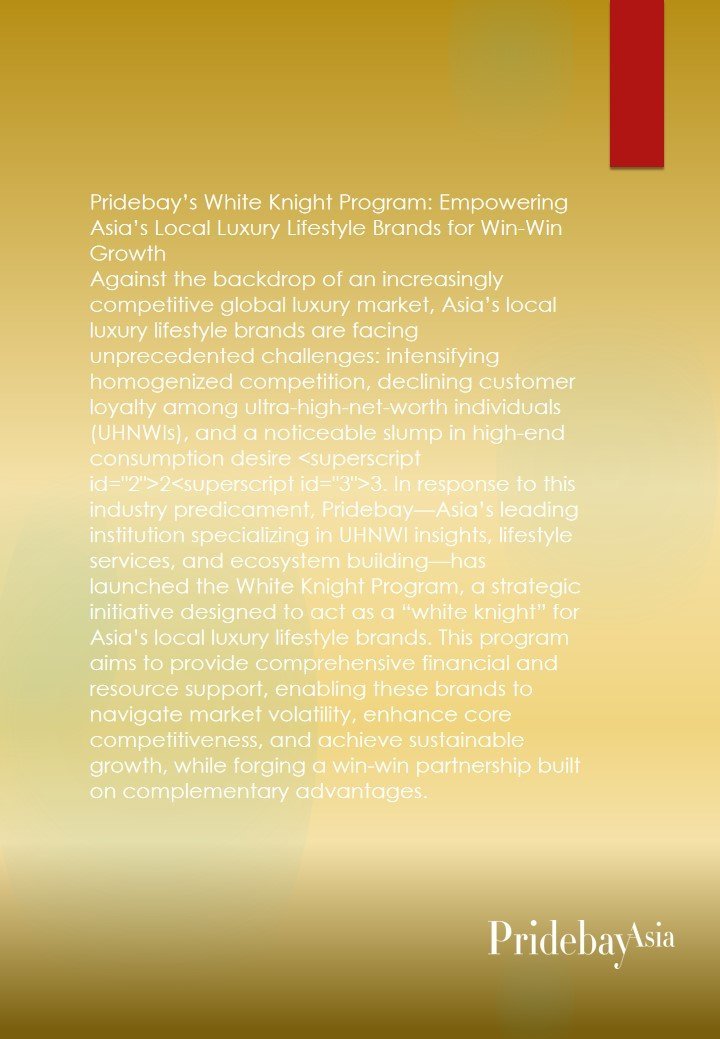 Pridebay's White Knight Program: Empowering Asia's Local Luxury Lifestyle Brands for Win-Win Growth
Against the backdrop of an increasingly competitive global luxury market, Asia's local luxury lifestyle brands are facing unprecedented challenges: intensifying homogenized competition, declining customer loyalty among ultra-high-net-worth individuals (UHNWIs), and a noticeable slump in high-end consumption desire <superscript id="2">2<superscript id="3">3. In response to this industry predicament, Pridebay—Asia's leading institution specializing in UHNWI insights, lifestyle services, and ecosystem building—has launched the White Knight Program, a strategic initiative designed to act as a "white knight" for Asia's local luxury lifestyle brands. This program aims to provide comprehensive financial and resource support, enabling these brands to navigate market volatility, enhance core competitiveness, and achieve sustainable growth, while forging a win-win partnership built on complementary advantages.

PridebayAsia